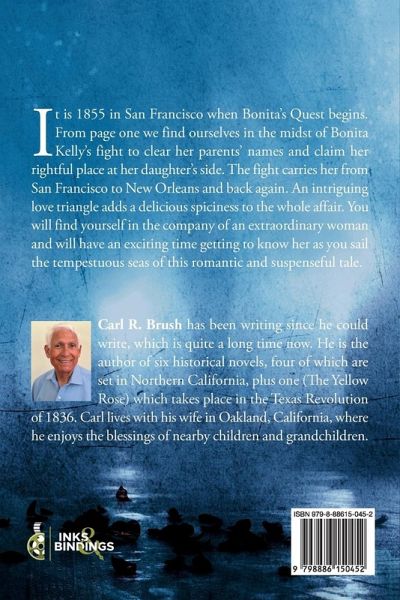 It is 1855 in San Francisco when Bonita's Quest begins. From page one we find ourselves in the midst of Bonita Kelly's fight to clear her parents' names and claim her rightful place at her daughter's side. The fight carries her from San Francisco to New Orleans and back again. An intriguing love triangle adds a delicious spiciness to the whole affair. You will find yourself in the company of an extraordinary woman and will have an exciting time getting to know her as you sail the tempestuous seas of this romantic and suspenseful tale.

Carl R. Brush has been writing since he could write, which is quite a long time now. He is the author of six historical novels, four of which are set in Northern California, plus one (The Yellow Rose) which takes place in the Texas Revolution of 1836. Carl lives with his wife in Oakland, California, where he enjoys the blessings of nearby children and grandchildren.

INKS & BINDINGS

ISBN 979-8-88615-045-2

9 798886 150452